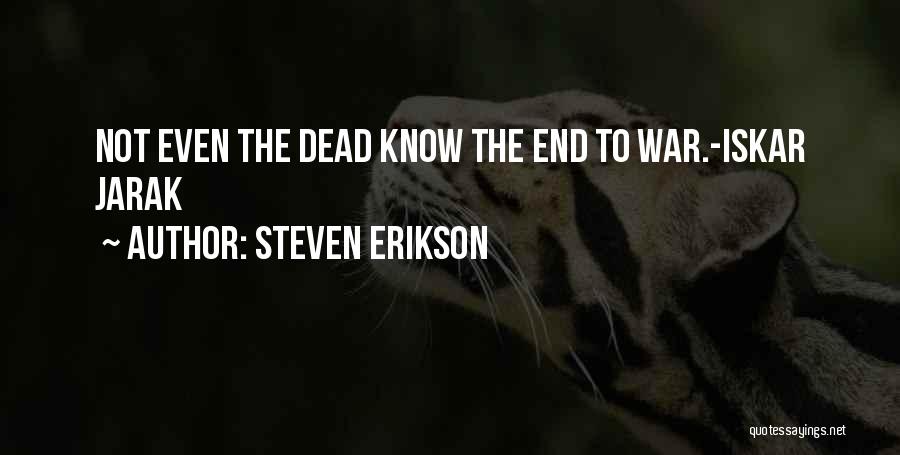 NOT EVEN THE DEAD KNOW THE END TO WAR.-ISKAR JARAK

~ AUTHOR: STEVEN ERIKSON

quotessayings.net